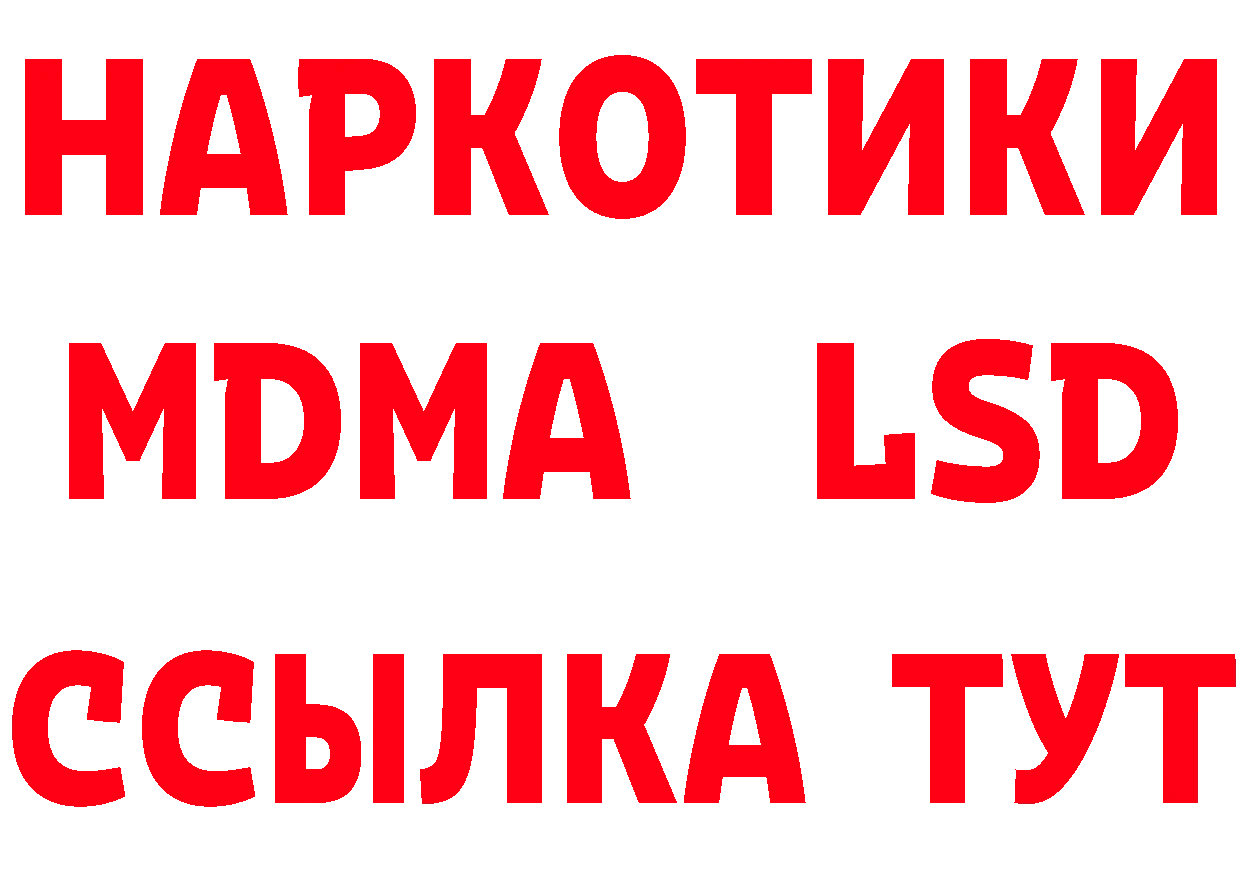 НАРКОТИКИ
MDMA LSD
ССЫЛКА ТУТ